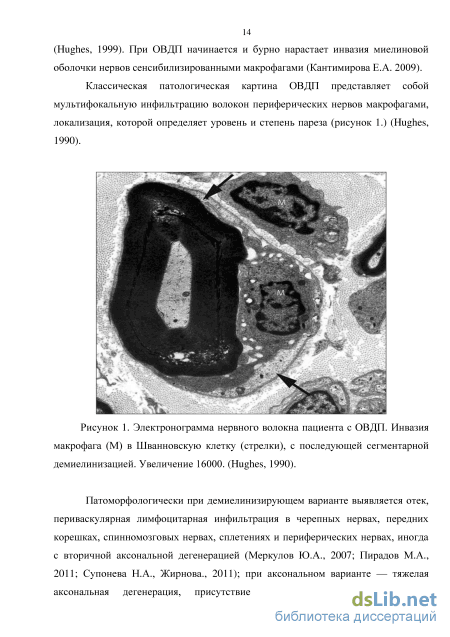 14

(Hughes, 1999). При ОВДП начинается и бурно нарастает инвазия миелиновой оболочки нервов сенсибилизированными макрофагами (Кантимирова Е.А. 2009).

Классическая патологическая картина ОВДП представляет собой мультифокальную инфильтрацию волокон периферических нервов макрофагами, локализация, которой определяет уровень и степень пареза (рисунок 1.) (Hughes, 1990).

M

M

Рисунок 1. Электронограмма нервного волокна пациента с ОВДП. Инвазия макрофага (М) в Шванновскую клетку (стрелки), с последующей сегментарной демиелинизацией. Увеличение 16000. (Hughes, 1990).

Патоморфологически при демиелинизирующем варианте выявляется отек, периваскулярная лимфоцитарная инфильтрация в черепных нервах, передних корешках, спинномозговых нервах, сплетениях и периферических нервах, иногда с вторичной аксональной дегенерацией (Меркулов Ю.А., 2007; Пирадов М.А., 2011; Супонева Н.А., Жирнова., 2011); при аксональном варианте — тяжелая аксональная дегенерация, присутствие

dsLib.net
библиотека диссертаций